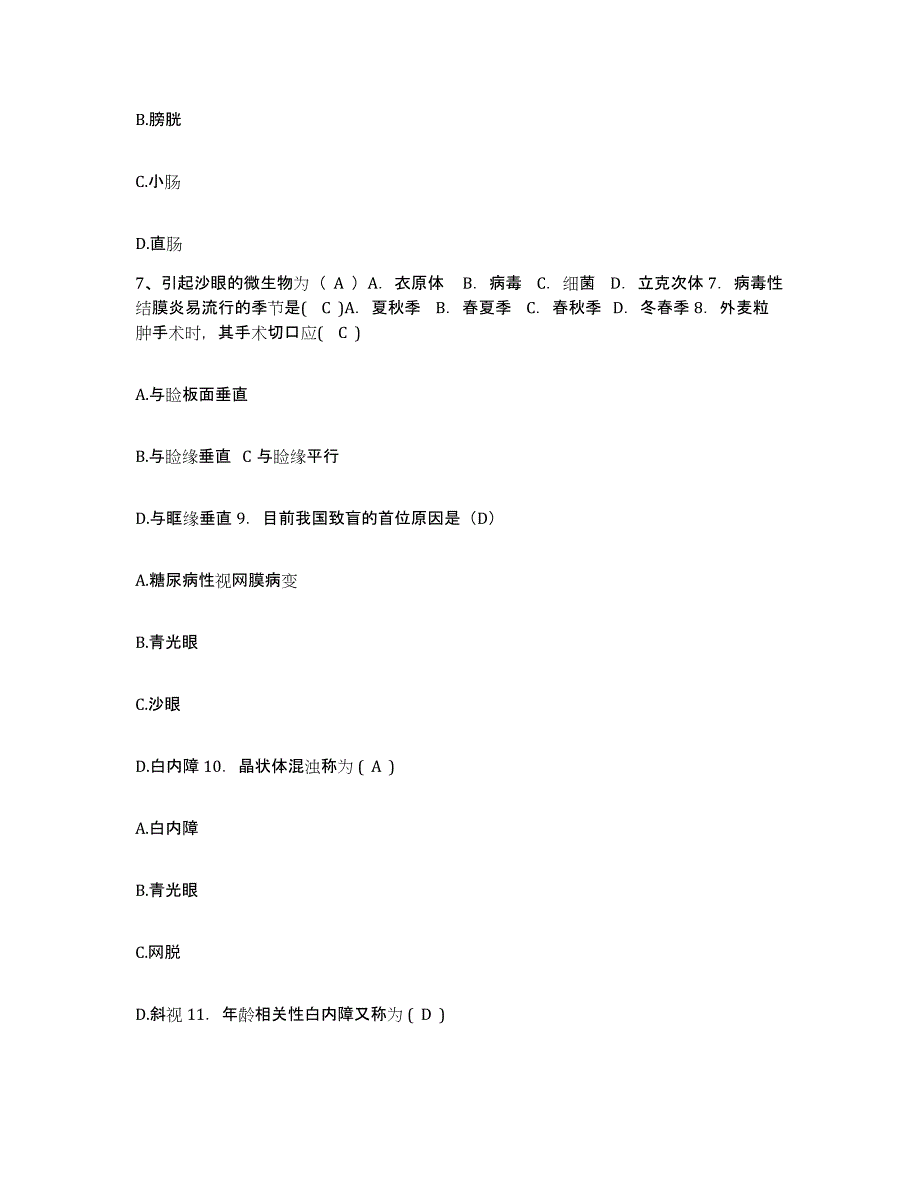 B.膀胱

C.小肠

D.直肠

7、引起沙眼的微生物为（ A ）A. 衣原体 B. 病毒 C. 细菌 D. 立克次体 7. 病毒性结膜炎易流行的季节是( C )A. 夏秋季 B. 春夏季 C. 春秋季 D. 冬春季 8. 外麦粒肿手术时，其手术切口应( C )

A.与睑板面垂直

B.与睑缘垂直 C 与睑缘平行

D.与眶缘垂直 9. 目前我国致盲的首位原因是（D）

A.糖尿病性视网膜病变

B.青光眼

C.沙眼

D.白内障 10. 晶状体混浊称为 ( A )

A.白内障

B.青光眼

C.网脱

D.斜视 11. 年龄相关性白内障又称为 ( D )